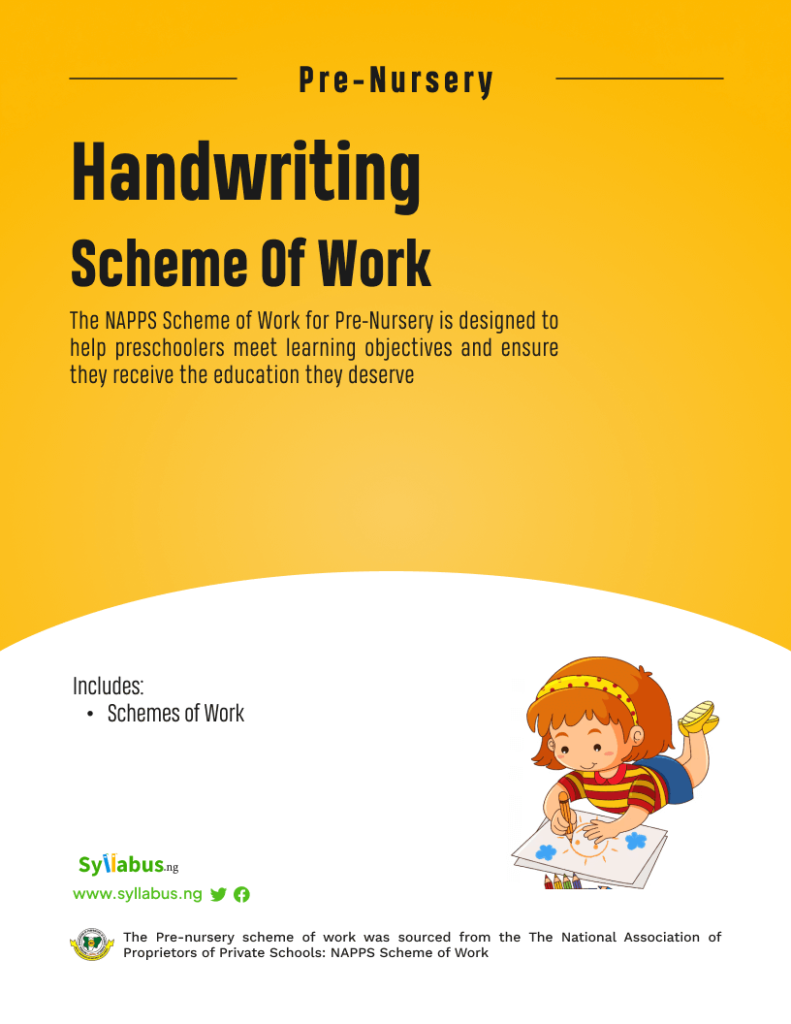 Pre-Nursery

Handwriting

Scheme Of Work

The NAPPS Scheme of Work for Pre-Nursery is designed to help preschoolers meet learning objectives and ensure they receive the education they deserve

Includes:
• Schemes of Work

Syllabus.ng
www.syllabus.ng

The Pre-nursery scheme of work was sourced from the The National Association of Proprietors of Private Schools: NAPPS Scheme of Work